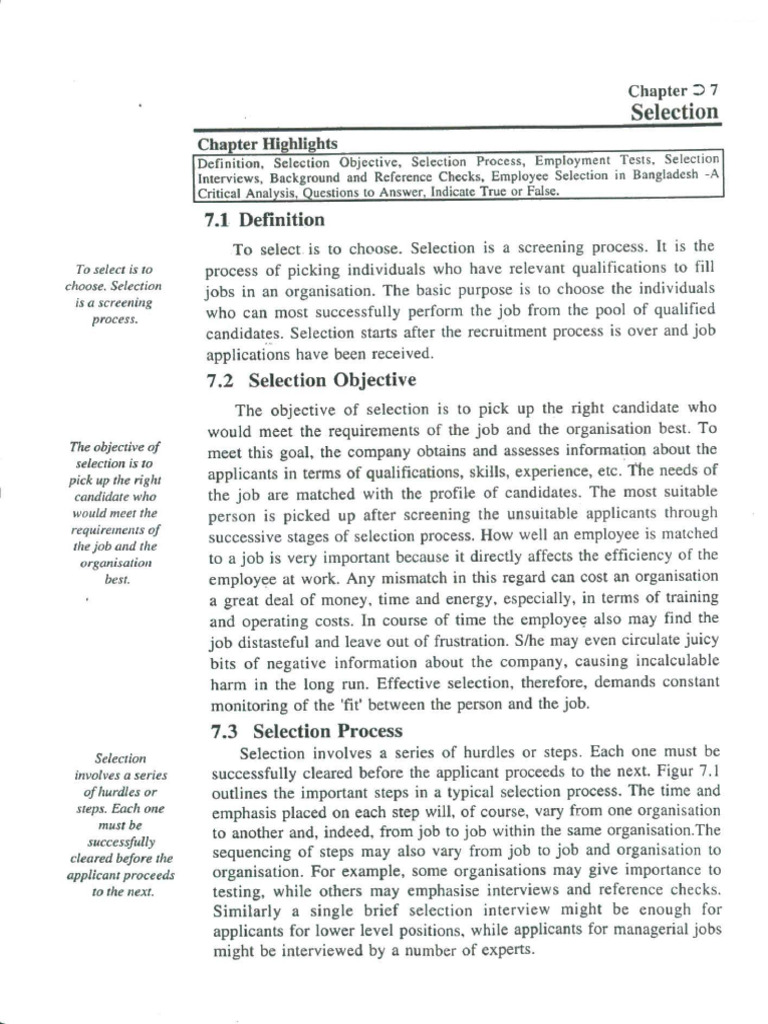 Chapter ⊃ 7
Selection

Chapter Highlights
Definition, Selection Objective, Selection Process, Employment Tests, Selection Interviews, Background and Reference Checks, Employee Selection in Bangladesh -A Critical Analysis, Questions to Answer, Indicate True or False.

7.1 Definition

To select is to choose. Selection is a screening process.

To select is to choose. Selection is a screening process. It is the process of picking individuals who have relevant qualifications to fill jobs in an organisation. The basic purpose is to choose the individuals who can most successfully perform the job from the pool of qualified candidates. Selection starts after the recruitment process is over and job applications have been received.

7.2 Selection Objective

The objective of selection is to pick up the right candidate who would meet the requirements of the job and the organisation best.

The objective of selection is to pick up the right candidate who would meet the requirements of the job and the organisation best. To meet this goal, the company obtains and assesses information about the applicants in terms of qualifications, skills, experience, etc. The needs of the job are matched with the profile of candidates. The most suitable person is picked up after screening the unsuitable applicants through successive stages of selection process. How well an employee is matched to a job is very important because it directly affects the efficiency of the employee at work. Any mismatch in this regard can cost an organisation a great deal of money, time and energy, especially, in terms of training and operating costs. In course of time the employee also may find the job distasteful and leave out of frustration. S/he may even circulate juicy bits of negative information about the company, causing incalculable harm in the long run. Effective selection, therefore, demands constant monitoring of the 'fit' between the person and the job.

7.3 Selection Process

Selection involves a series of hurdles or steps. Each one must be successfully cleared before the applicant proceeds to the next.

Selection involves a series of hurdles or steps. Each one must be successfully cleared before the applicant proceeds to the next. Figur 7.1 outlines the important steps in a typical selection process. The time and emphasis placed on each step will, of course, vary from one organisation to another and, indeed, from job to job within the same organisation.The sequencing of steps may also vary from job to job and organisation to organisation. For example, some organisations may give importance to testing, while others may emphasise interviews and reference checks. Similarly a single brief selection interview might be enough for applicants for lower level positions, while applicants for managerial jobs might be interviewed by a number of experts.